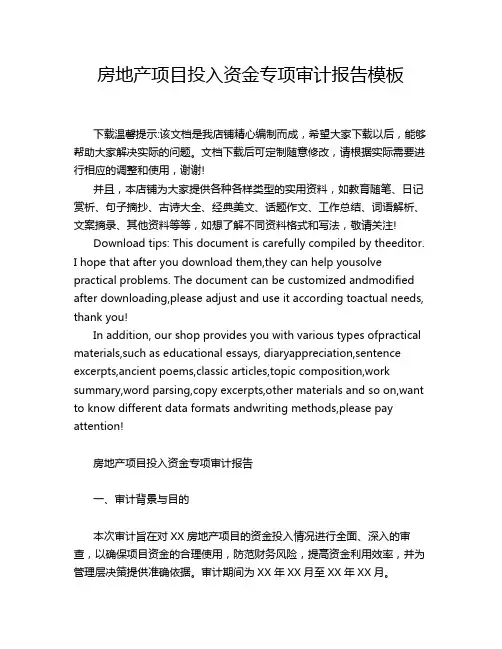 房地产项目投入资金专项审计报告模板

下载温馨提示:该文档是我店铺精心编制而成，希望大家下载以后，能够帮助大家解决实际的问题。文档下载后可定制随意修改，请根据实际需要进行相应的调整和使用，谢谢!

并且，本店铺为大家提供各种各样类型的实用资料，如教育随笔、日记赏析、句子摘抄、古诗大全、经典美文、话题作文、工作总结、词语解析、文案摘录、其他资料等等，如想了解不同资料格式和写法，敬请关注!

Download tips: This document is carefully compiled by theeditor. I hope that after you download them,they can help yousolve practical problems. The document can be customized andmodified after downloading,please adjust and use it according toactual needs, thank you!

In addition, our shop provides you with various types ofpractical materials,such as educational essays, diaryappreciation,sentence excerpts,ancient poems,classic articles,topic composition,work summary,word parsing,copy excerpts,other materials and so on,want to know different data formats andwriting methods,please pay attention!

房地产项目投入资金专项审计报告

一、审计背景与目的

本次审计旨在对 XX 房地产项目的资金投入情况进行全面、深入的审查，以确保项目资金的合理使用，防范财务风险，提高资金利用效率，并为管理层决策提供准确依据。审计期间为 XX 年 XX 月至 XX 年 XX 月。